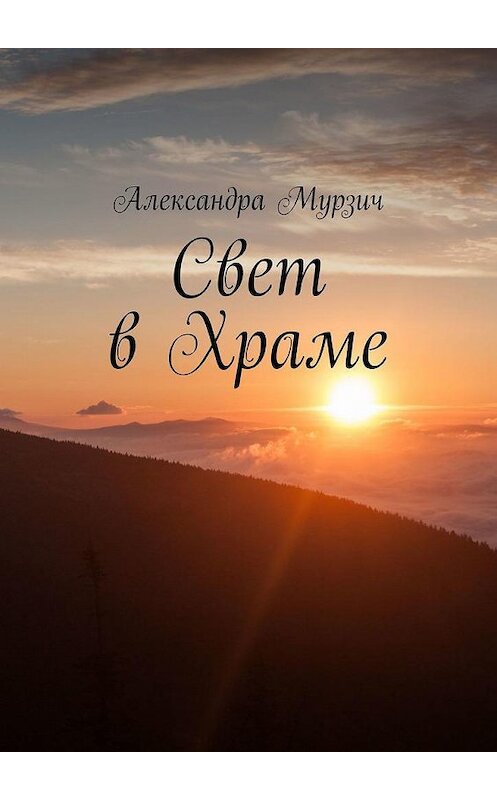 Александра Мурзич

Свет
в Храме